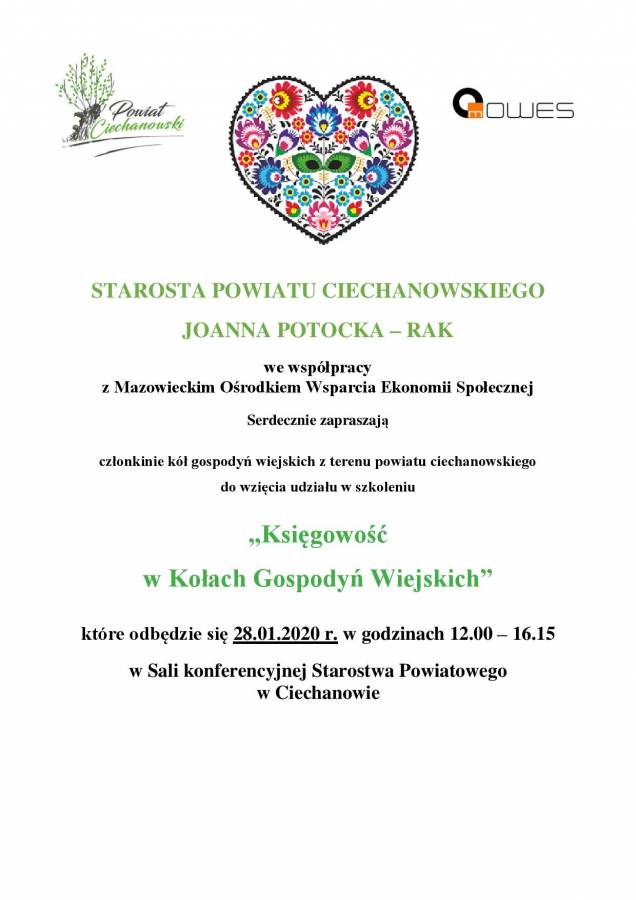 Powiat Ciechanowski

OWES

STAROSTA POWIATU CIECHANOWSKIEGO

JOANNA POTOCKA – RAK

we współpracy
z Mazowieckim Ośrodkiem Wsparcia Ekonomii Społecznej

Serdecznie zapraszają

członkinie kół gospodyń wiejskich z terenu powiatu ciechanowskiego

do wzięcia udziału w szkoleniu

„Księgowość

w Kołach Gospodyń Wiejskich”

które odbędzie się 28.01.2020 r. w godzinach 12.00 – 16.15

w Sali konferencyjnej Starostwa Powiatowego
w Ciechanowie